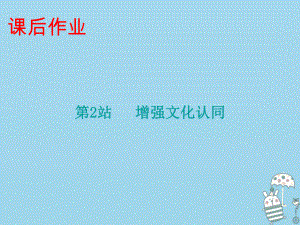 课后作业

第2站　增强文化认同